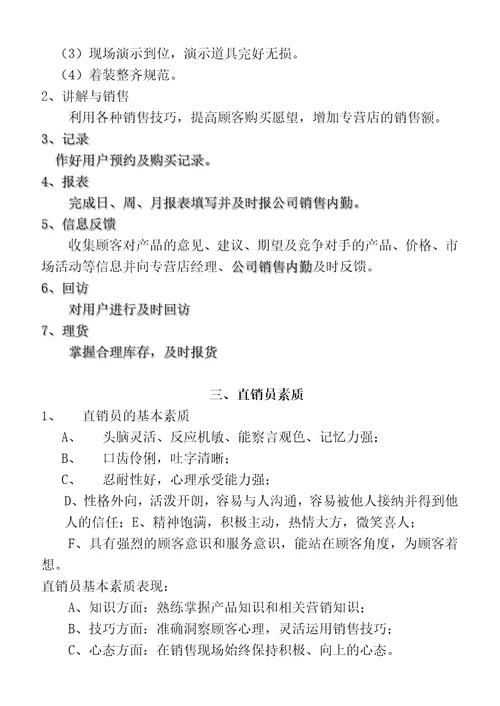 （3）现场演示到位，演示道具完好无损。
（4）着装整齐规范。
2、讲解与销售
利用各种销售技巧，提高顾客购买愿望，增加专营店的销售额。
3、记录
作好用户预约及购买记录。
4、报表
完成日、周、月报表填写并及时报公司销售内勤。
5、信息反馈
收集顾客对产品的意见、建议、期望及竞争对手的产品、价格、市场活动等信息并向专营店经理、公司销售内勤及时反馈。
6、回访
对用户进行及时回访
7、理货
掌握合理库存，及时报货

三、直销员素质
1、 直销员的基本素质
A、 头脑灵活、反应机敏、能察言观色、记忆力强；
B、 口齿伶俐，吐字清晰；
C、 忍耐性好，心理承受能力强；
D、性格外向，活泼开朗，容易与人沟通，容易被他人接纳并得到他人的信任；E、精神饱满，积极主动，热情大方，微笑喜人；
F、具有强烈的顾客意识和服务意识，能站在顾客角度，为顾客着想。
直销员基本素质表现：
A、知识方面：熟练掌握产品知识和相关营销知识；
B、技巧方面：准确洞察顾客心理，灵活运用销售技巧；
C、心态方面：在销售现场始终保持积极、向上的心态。